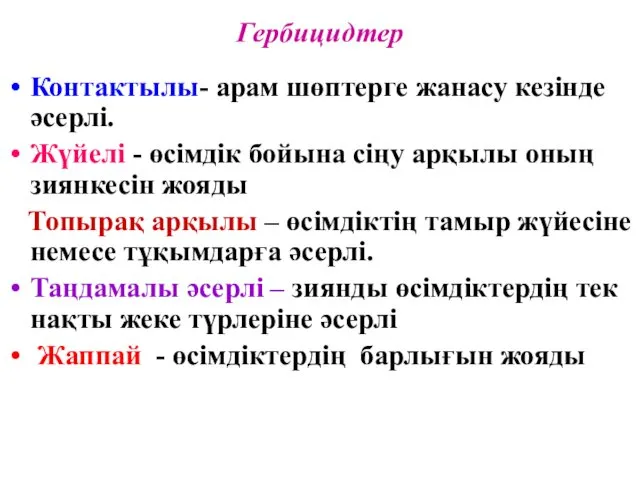 Гербицидтер

• Контактылы- арам шөптерге жанасу кезінде әсерлі.

• Жүйелі - өсімдік бойына сіңу арқылы оның зиянкесін жояды

Топырақ арқылы – өсімдіктің тамыр жүйесіне немесе тұқымдарға әсерлі.

• Таңдамалы әсерлі – зиянды өсімдіктердің тек нақты жеке түрлеріне әсерлі

• Жаппай - өсімдіктердің барлығын жояды